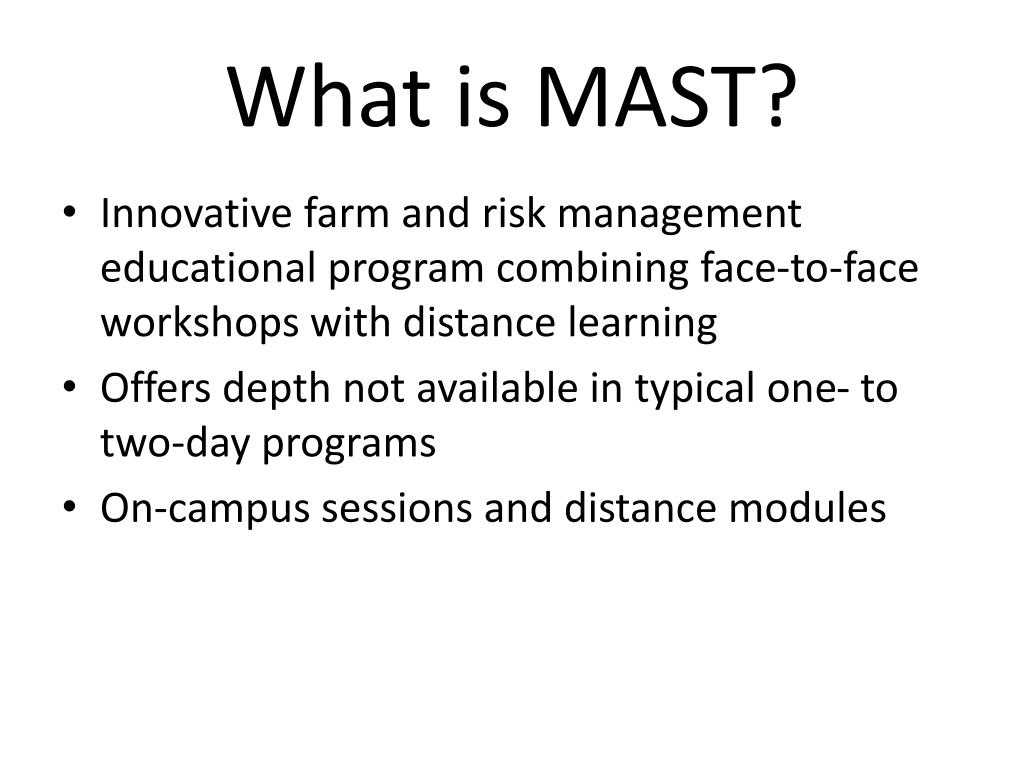 What is MAST?

• Innovative farm and risk management educational program combining face-to-face workshops with distance learning
• Offers depth not available in typical one- to two-day programs
• On-campus sessions and distance modules